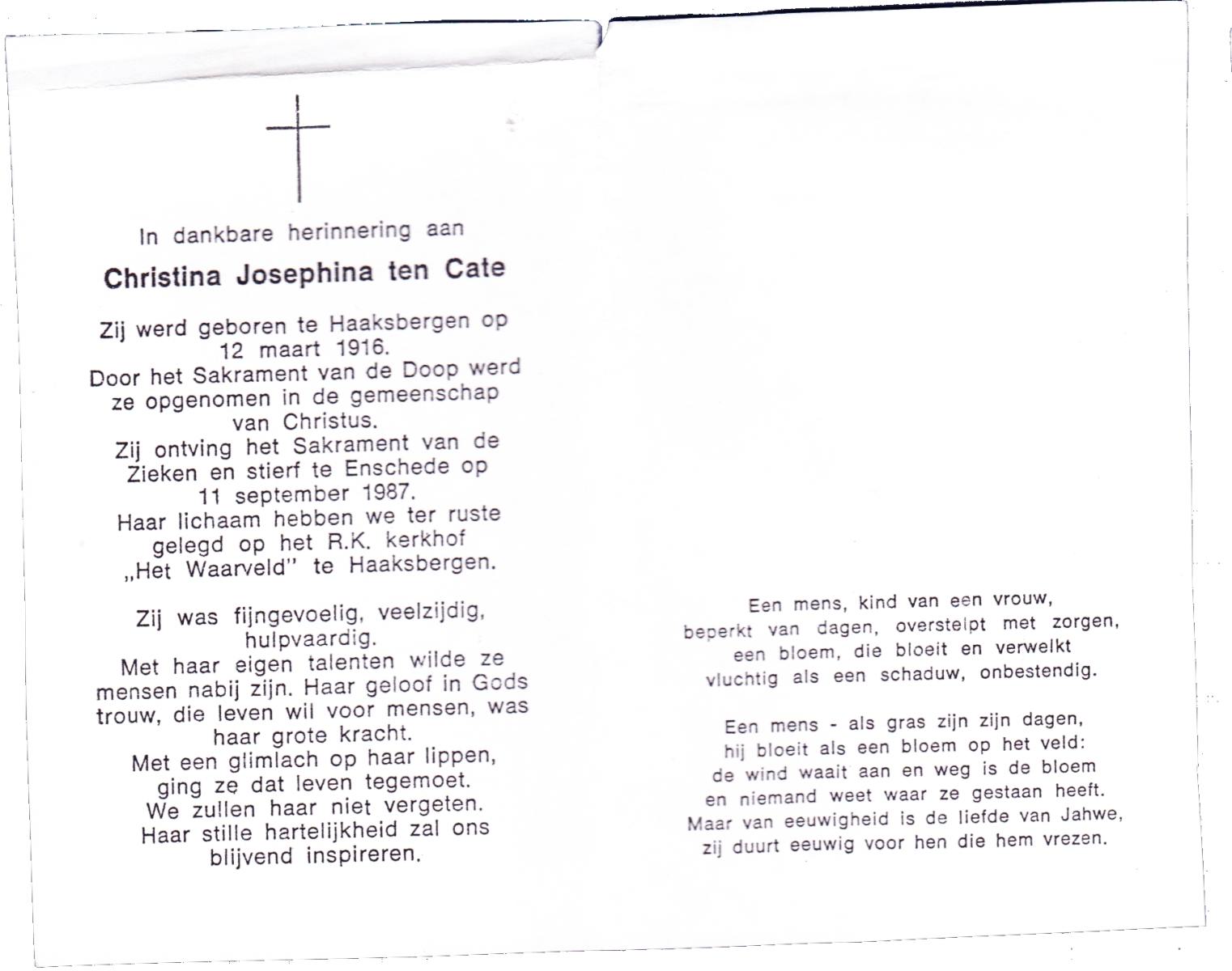 In dankbare herinnering aan

Christina Josephina ten Cate

Zij werd geboren te Haaksbergen op 12 maart 1916.
Door het Sakrament van de Doop werd ze opgenomen in de gemeenschap van Christus.
Zij ontving het Sakrament van de Zieken en stierf te Enschede op 11 september 1987.
Haar lichaam hebben we ter ruste gelegd op het R.K. kerkhof „Het Waarveld" te Haaksbergen.

Zij was fijngevoelig, veelzijdig, hulpvaardig.
Met haar eigen talenten wilde ze mensen nabij zijn. Haar geloof in Gods trouw, die leven wil voor mensen, was haar grote kracht.
Met een glimlach op haar lippen, ging ze dat leven tegemoet.
We zullen haar niet vergeten.
Haar stille hartelijkheid zal ons blijvend inspireren.

Een mens, kind van een vrouw,
beperkt van dagen, overstelpt met zorgen,
een bloem, die bloeit en verwelkt
vluchtig als een schaduw, onbestendig.

Een mens - als gras zijn zijn dagen,
hij bloeit als een bloem op het veld:
de wind waait aan en weg is de bloem
en niemand weet waar ze gestaan heeft.
Maar van eeuwigheid is de liefde van Jahwe,
zij duurt eeuwig voor hen die hem vrezen.